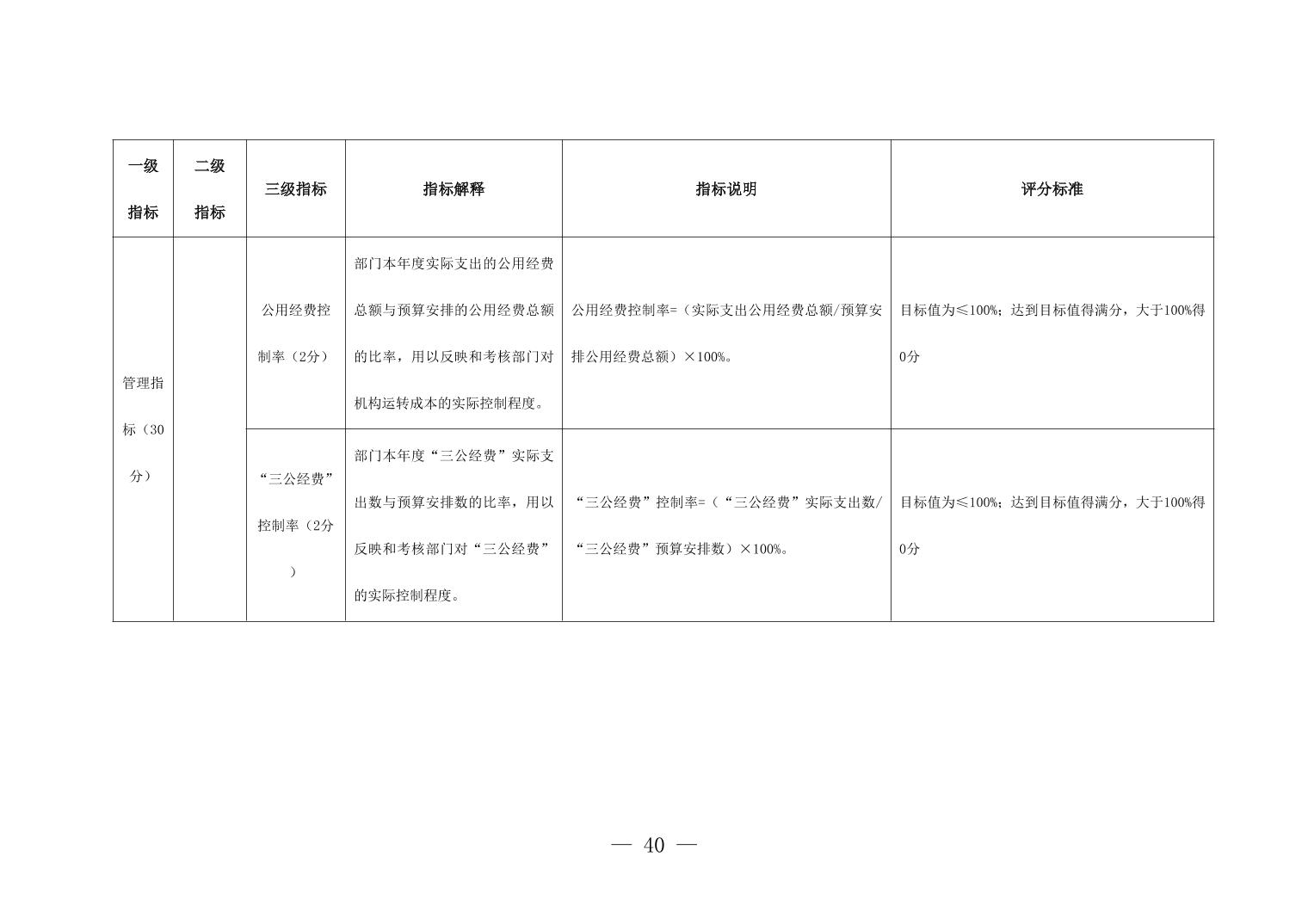 | 一级指标 | 二级指标 | 三级指标 | 指标解释 | 指标说明 | 评分标准 |
|---|---|---|---|---|---|
| 管理指标（30分） | | 公用经费控制率（2分） | 部门本年度实际支出的公用经费总额与预算安排的公用经费总额的比率，用以反映和考核部门对机构运转成本的实际控制程度。 | 公用经费控制率=（实际支出公用经费总额/预算安排公用经费总额）×100%。 | 目标值为≤100%；达到目标值得满分，大于100%得0分 |
| | | “三公经费”控制率（2分） | 部门本年度“三公经费”实际支出数与预算安排数的比率，用以反映和考核部门对“三公经费”的实际控制程度。 | “三公经费”控制率=（“三公经费”实际支出数/“三公经费”预算安排数）×100%。 | 目标值为≤100%；达到目标值得满分，大于100%得0分 |

— 40 —